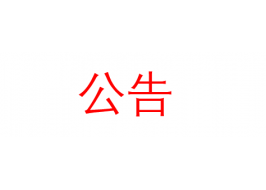 公告